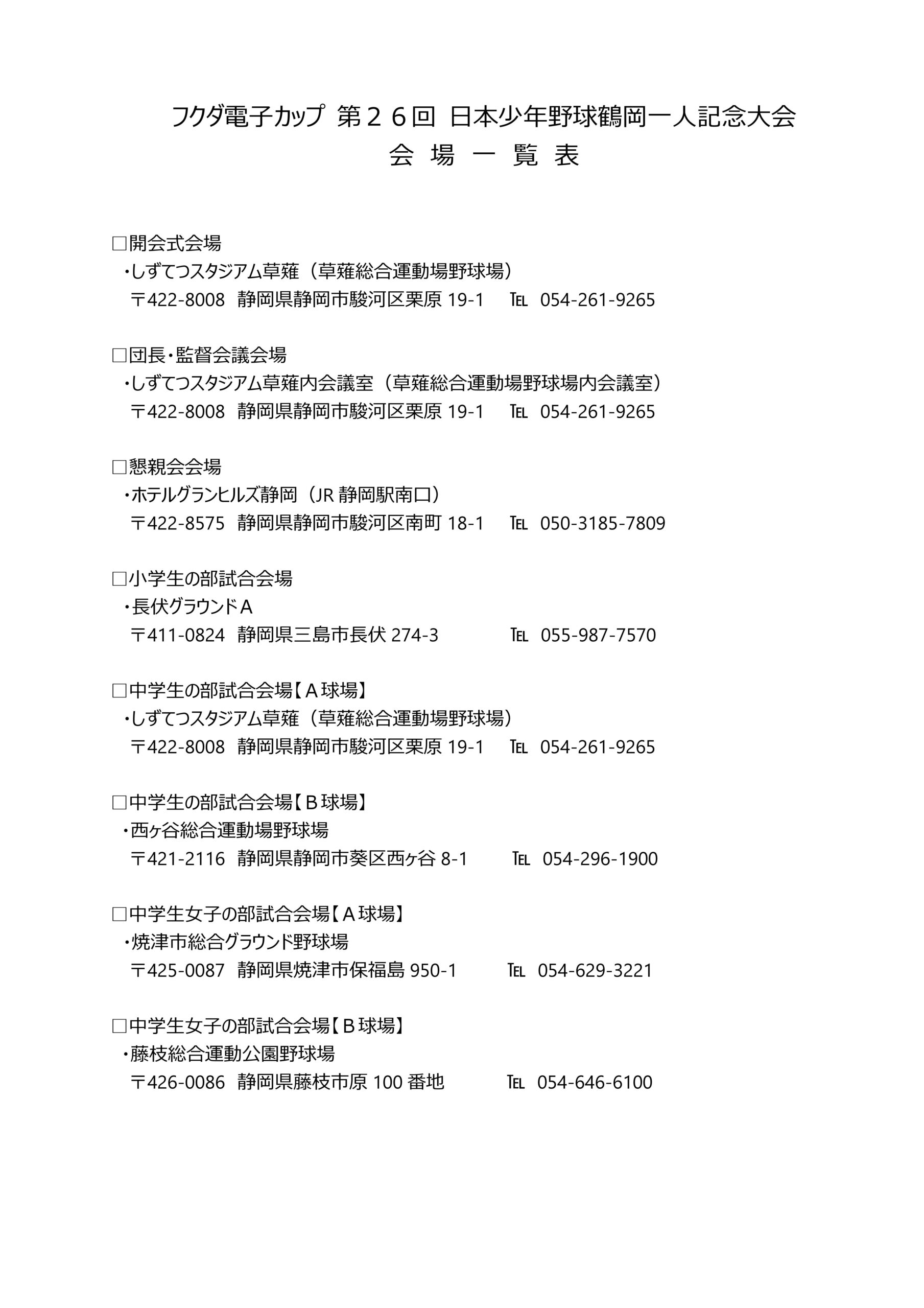 フクダ電子カップ 第２６回 日本少年野球鶴岡一人記念大会
会 場 一 覧 表

□開会式会場
・しずてつスタジアム草薙（草薙総合運動場野球場）
〒422-8008 静岡県静岡市駿河区栗原 19-1 ℡ 054-261-9265

□団長・監督会議会場
・しずてつスタジアム草薙内会議室（草薙総合運動場野球場内会議室）
〒422-8008 静岡県静岡市駿河区栗原 19-1 ℡ 054-261-9265

□懇親会会場
・ホテルグランヒルズ静岡（JR 静岡駅南口）
〒422-8575 静岡県静岡市駿河区南町 18-1 ℡ 050-3185-7809

□小学生の部試合会場
・長伏グラウンドＡ
〒411-0824 静岡県三島市長伏 274-3 ℡ 055-987-7570

□中学生の部試合会場【Ａ球場】
・しずてつスタジアム草薙（草薙総合運動場野球場）
〒422-8008 静岡県静岡市駿河区栗原 19-1 ℡ 054-261-9265

□中学生の部試合会場【Ｂ球場】
・西ヶ谷総合運動場野球場
〒421-2116 静岡県静岡市葵区西ヶ谷 8-1 ℡ 054-296-1900

□中学生女子の部試合会場【Ａ球場】
・焼津市総合グラウンド野球場
〒425-0087 静岡県焼津市保福島 950-1 ℡ 054-629-3221

□中学生女子の部試合会場【Ｂ球場】
・藤枝総合運動公園野球場
〒426-0086 静岡県藤枝市原 100 番地 ℡ 054-646-6100